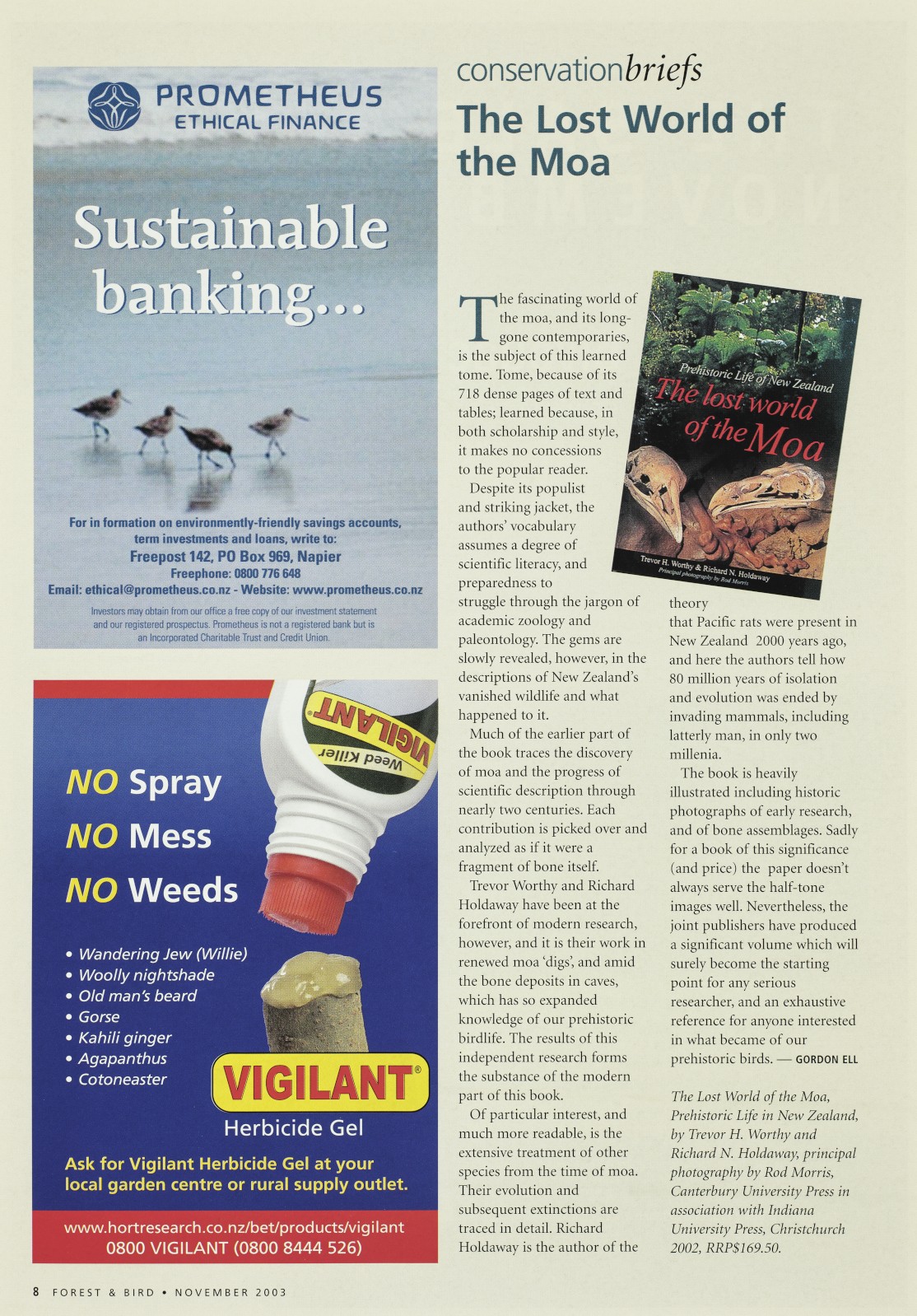 PROMETHEUS
ETHICAL FINANCE

Sustainable banking...

For in formation on environmently-friendly savings accounts, term investments and loans, write to:
Freepost 142, PO Box 969, Napier
Freephone: 0800 776 648
Email: ethical@prometheus.co.nz - Website: www.prometheus.co.nz

Investors may obtain from our office a free copy of our investment statement and our registered prospectus. Prometheus is not a registered bank but is an Incorporated Charitable Trust and Credit Union.

VIGILANT
Weed Killer

NO Spray
NO Mess
NO Weeds

• Wandering Jew (Willie)
• Woolly nightshade
• Old man's beard
• Gorse
• Kahili ginger
• Agapanthus
• Cotoneaster

VIGILANT®
Herbicide Gel

Ask for Vigilant Herbicide Gel at your local garden centre or rural supply outlet.

www.hortresearch.co.nz/bet/products/vigilant
0800 VIGILANT (0800 8444 526)

conservationbriefs
The Lost World of the Moa

Prehistoric Life of New Zealand
The lost world of the Moa
Trevor H. Worthy & Richard N. Holdaway
Principal photography by Rod Morris

The fascinating world of the moa, and its long-gone contemporaries, is the subject of this learned tome. Tome, because of its 718 dense pages of text and tables; learned because, in both scholarship and style, it makes no concessions to the popular reader.

Despite its populist and striking jacket, the authors' vocabulary assumes a degree of scientific literacy, and preparedness to struggle through the jargon of academic zoology and paleontology. The gems are slowly revealed, however, in the descriptions of New Zealand's vanished wildlife and what happened to it.

Much of the earlier part of the book traces the discovery of moa and the progress of scientific description through nearly two centuries. Each contribution is picked over and analyzed as if it were a fragment of bone itself.

Trevor Worthy and Richard Holdaway have been at the forefront of modern research, however, and it is their work in renewed moa 'digs', and amid the bone deposits in caves, which has so expanded knowledge of our prehistoric birdlife. The results of this independent research forms the substance of the modern part of this book.

Of particular interest, and much more readable, is the extensive treatment of other species from the time of moa. Their evolution and subsequent extinctions are traced in detail. Richard Holdaway is the author of the theory that Pacific rats were present in New Zealand 2000 years ago, and here the authors tell how 80 million years of isolation and evolution was ended by invading mammals, including latterly man, in only two millenia.

The book is heavily illustrated including historic photographs of early research, and of bone assemblages. Sadly for a book of this significance (and price) the paper doesn't always serve the half-tone images well. Nevertheless, the joint publishers have produced a significant volume which will surely become the starting point for any serious researcher, and an exhaustive reference for anyone interested in what became of our prehistoric birds. — GORDON ELL

The Lost World of the Moa, Prehistoric Life in New Zealand, by Trevor H. Worthy and Richard N. Holdaway, principal photography by Rod Morris, Canterbury University Press in association with Indiana University Press, Christchurch 2002, RRP$169.50.

8 FOREST & BIRD • NOVEMBER 2003